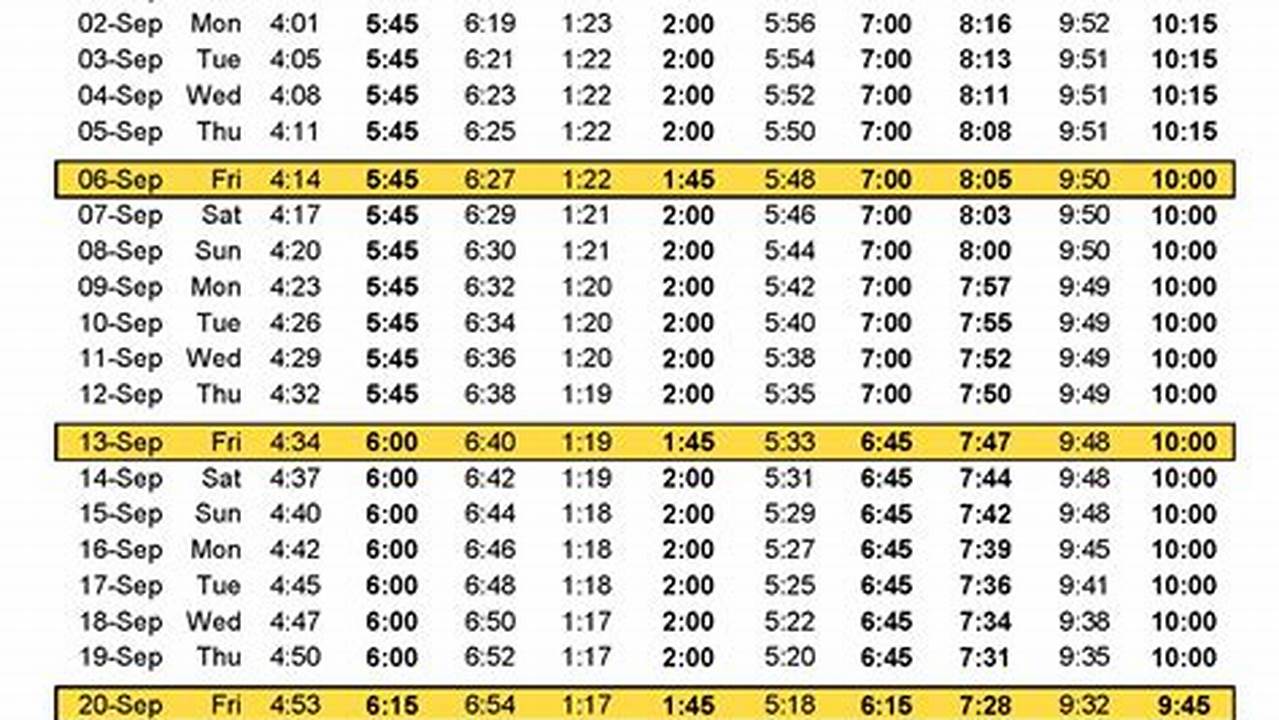 | 02-Sep | Mon | 4:01 | 5:45 | 6:19 | 1:23 | 2:00 | 5:56 | 7:00 | 8:16 | 9:52 | 10:15 |
|---|---|---|---|---|---|---|---|---|---|---|---|
| 03-Sep | Tue | 4:05 | 5:45 | 6:21 | 1:22 | 2:00 | 5:54 | 7:00 | 8:13 | 9:51 | 10:15 |
| 04-Sep | Wed | 4:08 | 5:45 | 6:23 | 1:22 | 2:00 | 5:52 | 7:00 | 8:11 | 9:51 | 10:15 |
| 05-Sep | Thu | 4:11 | 5:45 | 6:25 | 1:22 | 2:00 | 5:50 | 7:00 | 8:08 | 9:51 | 10:15 |
| 06-Sep | Fri | 4:14 | 5:45 | 6:27 | 1:22 | 1:45 | 5:48 | 7:00 | 8:05 | 9:50 | 10:00 |
| 07-Sep | Sat | 4:17 | 5:45 | 6:29 | 1:21 | 2:00 | 5:46 | 7:00 | 8:03 | 9:50 | 10:00 |
| 08-Sep | Sun | 4:20 | 5:45 | 6:30 | 1:21 | 2:00 | 5:44 | 7:00 | 8:00 | 9:50 | 10:00 |
| 09-Sep | Mon | 4:23 | 5:45 | 6:32 | 1:20 | 2:00 | 5:42 | 7:00 | 7:57 | 9:49 | 10:00 |
| 10-Sep | Tue | 4:26 | 5:45 | 6:34 | 1:20 | 2:00 | 5:40 | 7:00 | 7:55 | 9:49 | 10:00 |
| 11-Sep | Wed | 4:29 | 5:45 | 6:36 | 1:20 | 2:00 | 5:38 | 7:00 | 7:52 | 9:49 | 10:00 |
| 12-Sep | Thu | 4:32 | 5:45 | 6:38 | 1:19 | 2:00 | 5:35 | 7:00 | 7:50 | 9:49 | 10:00 |
| 13-Sep | Fri | 4:34 | 6:00 | 6:40 | 1:19 | 1:45 | 5:33 | 6:45 | 7:47 | 9:48 | 10:00 |
| 14-Sep | Sat | 4:37 | 6:00 | 6:42 | 1:19 | 2:00 | 5:31 | 6:45 | 7:44 | 9:48 | 10:00 |
| 15-Sep | Sun | 4:40 | 6:00 | 6:44 | 1:18 | 2:00 | 5:29 | 6:45 | 7:42 | 9:48 | 10:00 |
| 16-Sep | Mon | 4:42 | 6:00 | 6:46 | 1:18 | 2:00 | 5:27 | 6:45 | 7:39 | 9:45 | 10:00 |
| 17-Sep | Tue | 4:45 | 6:00 | 6:48 | 1:18 | 2:00 | 5:25 | 6:45 | 7:36 | 9:41 | 10:00 |
| 18-Sep | Wed | 4:47 | 6:00 | 6:50 | 1:17 | 2:00 | 5:22 | 6:45 | 7:34 | 9:38 | 10:00 |
| 19-Sep | Thu | 4:50 | 6:00 | 6:52 | 1:17 | 2:00 | 5:20 | 6:45 | 7:31 | 9:35 | 10:00 |
| 20-Sep | Fri | 4:53 | 6:15 | 6:54 | 1:17 | 1:45 | 5:18 | 6:15 | 7:28 | 9:32 | 9:45 |